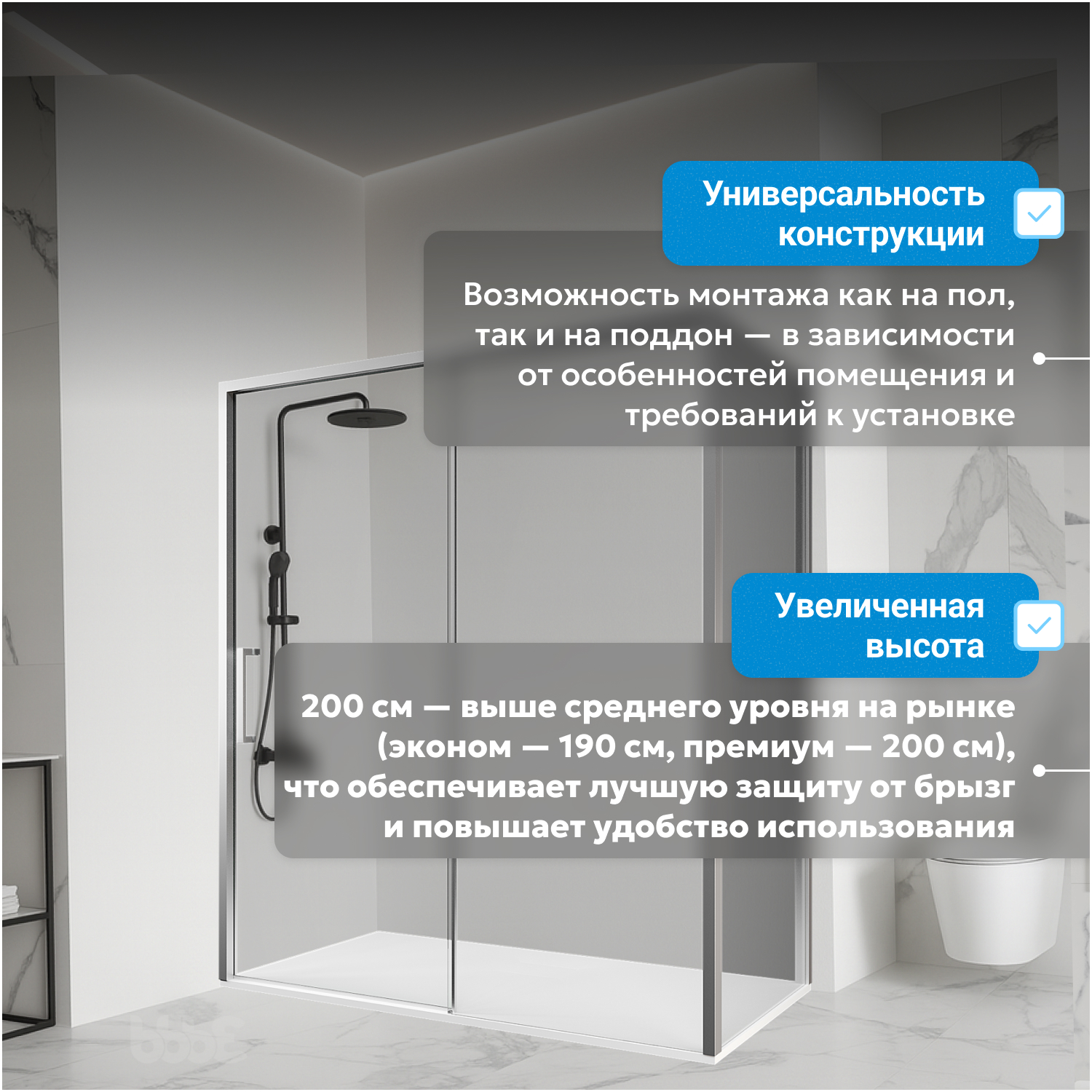 Универсальность конструкции

Возможность монтажа как на пол, так и на поддон — в зависимости от особенностей помещения и требований к установке

Увеличенная высота

200 см — выше среднего уровня на рынке (эконом — 190 см, премиум — 200 см), что обеспечивает лучшую защиту от брызг и повышает удобство использования